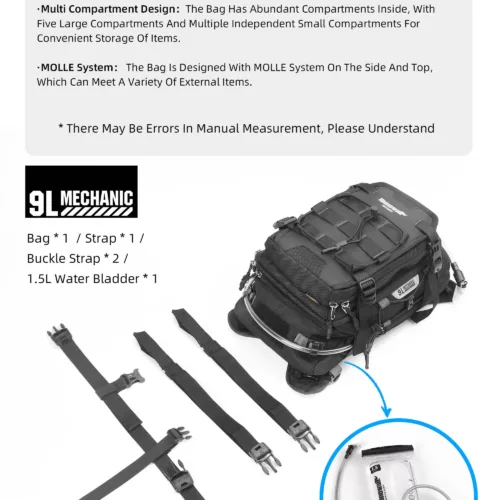 ·Multi Compartment Design: The Bag Has Abundant Compartments Inside, With Five Large Compartments And Multiple Independent Small Compartments For Convenient Storage Of Items.

·MOLLE System: The Bag Is Designed With MOLLE System On The Side And Top, Which Can Meet A Variety Of External Items.

* There May Be Errors In Manual Measurement, Please Understand

9L MECHANIC

Bag * 1 / Strap * 1 / Buckle Strap * 2 / 1.5L Water Bladder * 1

9L